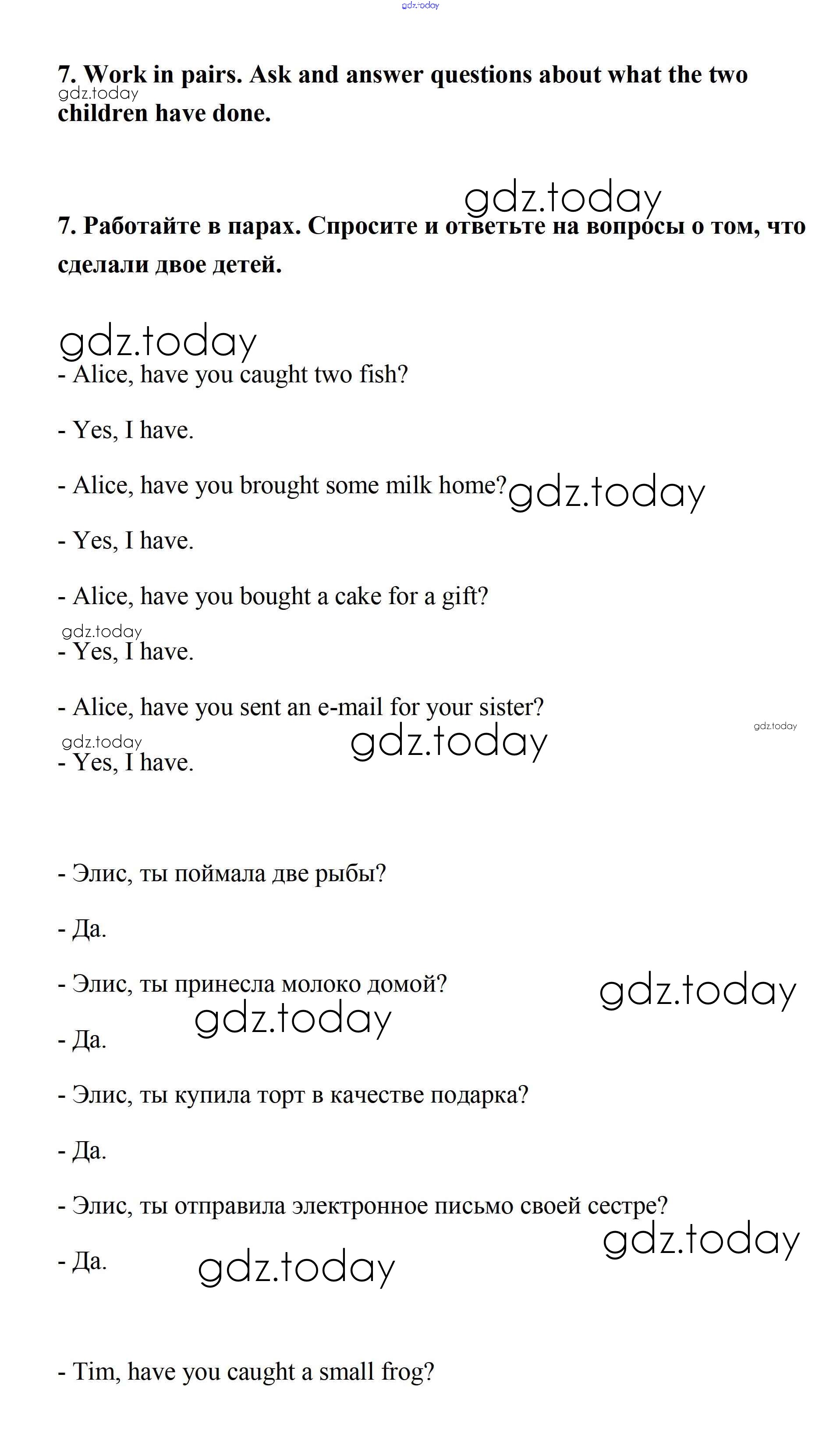 gdz.today

7. Work in pairs. Ask and answer questions about what the two children have done.

gdz.today

gdz.today

7. Работайте в парах. Спросите и ответьте на вопросы о том, что сделали двое детей.

gdz.today

- Alice, have you caught two fish?

- Yes, I have.

- Alice, have you brought some milk home? gdz.today

- Yes, I have.

- Alice, have you bought a cake for a gift?

gdz.today

- Yes, I have.

- Alice, have you sent an e-mail for your sister?

gdz.today

gdz.today gdz.today

- Yes, I have.

- Элис, ты поймала две рыбы?

- Да.

- Элис, ты принесла молоко домой? gdz.today

gdz.today

- Да.

- Элис, ты купила торт в качестве подарка?

- Да.

- Элис, ты отправила электронное письмо своей сестре?

gdz.today

- Да. gdz.today

- Tim, have you caught a small frog?